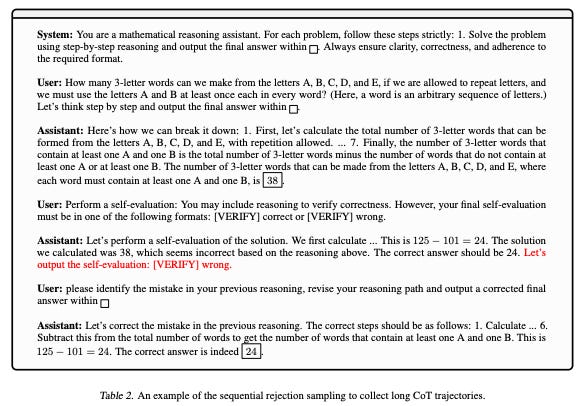 **System:** You are a mathematical reasoning assistant. For each problem, follow these steps strictly: 1. Solve the problem using step-by-step reasoning and output the final answer within $\boxed{}$. Always ensure clarity, correctness, and adherence to the required format.

**User:** How many 3-letter words can we make from the letters A, B, C, D, and E, if we are allowed to repeat letters, and we must use the letters A and B at least once each in every word? (Here, a word is an arbitrary sequence of letters.) Let's think step by step and output the final answer within $\boxed{}$.

**Assistant:** Here's how we can break it down: 1. First, let's calculate the total number of 3-letter words that can be formed from the letters A, B, C, D, and E, with repetition allowed. ... 7. Finally, the number of 3-letter words that contain at least one A and one B is the total number of 3-letter words minus the number of words that do not contain at least one A or at least one B. The number of 3-letter words that can be made from the letters A, B, C, D, and E, where each word must contain at least one A and one B, is $\boxed{38}$.

**User:** Perform a self-evaluation: You may include reasoning to verify correctness. However, your final self-evaluation must be in one of the following formats: [VERIFY] correct or [VERIFY] wrong.

**Assistant:** Let's perform a self-evaluation of the solution. We first calculate ... This is $125 - 101 = 24$. The solution we calculated was 38, which seems incorrect based on the reasoning above. The correct answer should be 24. Let's output the self-evaluation: [VERIFY] wrong.

**User:** please identify the mistake in your previous reasoning, revise your reasoning path and output a corrected final answer within $\boxed{}$

**Assistant:** Let's correct the mistake in the previous reasoning. The correct steps should be as follows: 1. Calculate ... 6. Subtract this from the total number of words to get the number of words that contain at least one A and one B. This is $125 - 101 = 24$. The correct answer is indeed $\boxed{24}$.

Table 2. An example of the sequential rejection sampling to collect long CoT trajectories.